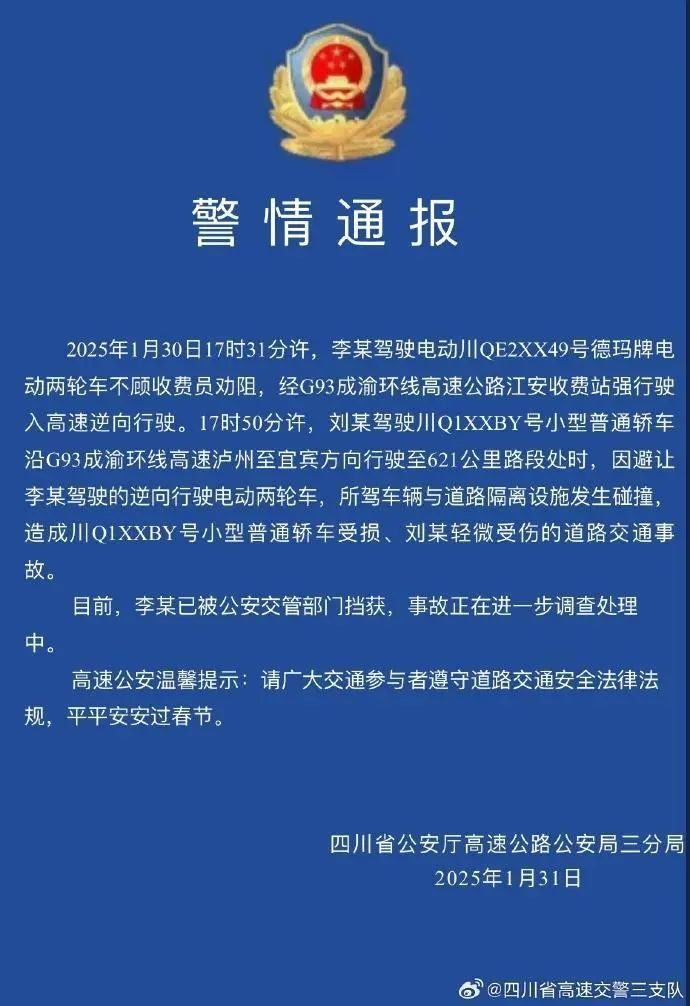 警情通报

2025年1月30日17时31分许，李某驾驶电动川QE2XX49号德玛牌电动两轮车不顾收费员劝阻，经G93成渝环线高速公路江安收费站强行驶入高速逆向行驶。17时50分许，刘某驾驶川Q1XXBY号小型普通轿车沿G93成渝环线高速泸州至宜宾方向行驶至621公里路段处时，因避让李某驾驶的逆向行驶电动两轮车，所驾车辆与道路隔离设施发生碰撞，造成川Q1XXBY号小型普通轿车受损、刘某轻微受伤的道路交通事故。

目前，李某已被公安交管部门挡获，事故正在进一步调查处理中。

高速公安温馨提示：请广大交通参与者遵守道路交通安全法律法规，平平安安过春节。

四川省公安厅高速公路公安局三分局
2025年1月31日

@四川省高速交警三支队